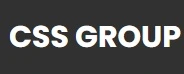 CSS GROUP